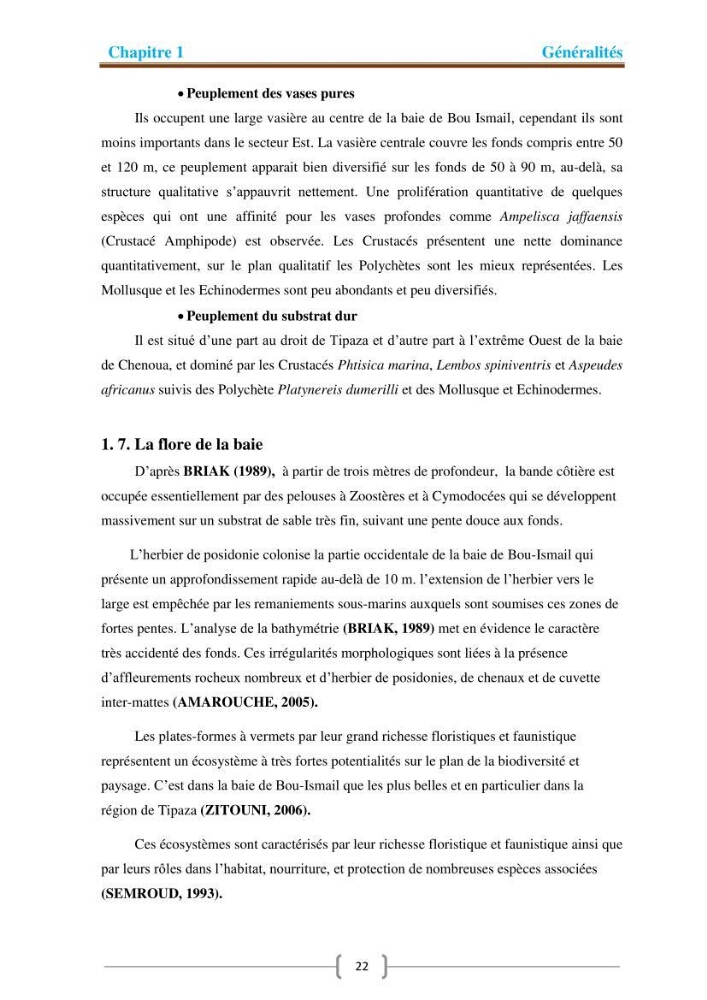 Chapitre 1 Généralités

• Peuplement des vases pures

Ils occupent une large vasière au centre de la baie de Bou Ismail, cependant ils sont moins importants dans le secteur Est. La vasière centrale couvre les fonds compris entre 50 et 120 m, ce peuplement apparait bien diversifié sur les fonds de 50 à 90 m, au-delà, sa structure qualitative s'appauvrit nettement. Une prolifération quantitative de quelques espèces qui ont une affinité pour les vases profondes comme Ampelisca jaffaensis (Crustacé Amphipode) est observée. Les Crustacés présentent une nette dominance quantitativement, sur le plan qualitatif les Polychètes sont les mieux représentées. Les Mollusque et les Echinodermes sont peu abondants et peu diversifiés.

• Peuplement du substrat dur

Il est situé d'une part au droit de Tipaza et d'autre part à l'extrême Ouest de la baie de Chenoua, et dominé par les Crustacés Phtisica marina, Lembos spiniventris et Aspeudes africanus suivis des Polychète Platynereis dumerilli et des Mollusque et Echinodermes.

1. 7. La flore de la baie

D'après BRIAK (1989), à partir de trois mètres de profondeur, la bande côtière est occupée essentiellement par des pelouses à Zoostères et à Cymodocées qui se développent massivement sur un substrat de sable très fin, suivant une pente douce aux fonds.

L'herbier de posidonie colonise la partie occidentale de la baie de Bou-Ismail qui présente un approfondissement rapide au-delà de 10 m. l'extension de l'herbier vers le large est empêchée par les remaniements sous-marins auxquels sont soumises ces zones de fortes pentes. L'analyse de la bathymétrie (BRIAK, 1989) met en évidence le caractère très accidenté des fonds. Ces irrégularités morphologiques sont liées à la présence d'affleurements rocheux nombreux et d'herbier de posidonies, de chenaux et de cuvette inter-mattes (AMAROUCHE, 2005).

Les plates-formes à vermets par leur grand richesse floristiques et faunistique représentent un écosystème à très fortes potentialités sur le plan de la biodiversité et paysage. C'est dans la baie de Bou-Ismail que les plus belles et en particulier dans la région de Tipaza (ZITOUNI, 2006).

Ces écosystèmes sont caractérisés par leur richesse floristique et faunistique ainsi que par leurs rôles dans l'habitat, nourriture, et protection de nombreuses espèces associées (SEMROUD, 1993).

22